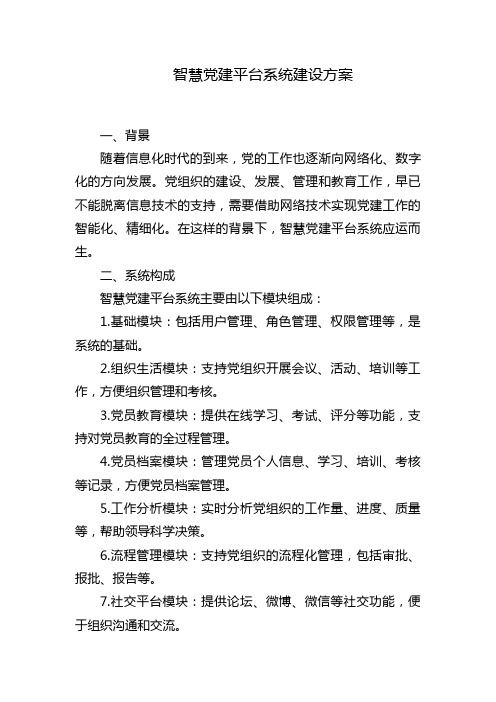 智慧党建平台系统建设方案

一、背景

随着信息化时代的到来，党的工作也逐渐向网络化、数字化的方向发展。党组织的建设、发展、管理和教育工作，早已不能脱离信息技术的支持，需要借助网络技术实现党建工作的智能化、精细化。在这样的背景下，智慧党建平台系统应运而生。

二、系统构成

智慧党建平台系统主要由以下模块组成：

1.基础模块：包括用户管理、角色管理、权限管理等，是系统的基础。

2.组织生活模块：支持党组织开展会议、活动、培训等工作，方便组织管理和考核。

3.党员教育模块：提供在线学习、考试、评分等功能，支持对党员教育的全过程管理。

4.党员档案模块：管理党员个人信息、学习、培训、考核等记录，方便党员档案管理。

5.工作分析模块：实时分析党组织的工作量、进度、质量等，帮助领导科学决策。

6.流程管理模块：支持党组织的流程化管理，包括审批、报批、报告等。

7.社交平台模块：提供论坛、微博、微信等社交功能，便于组织沟通和交流。